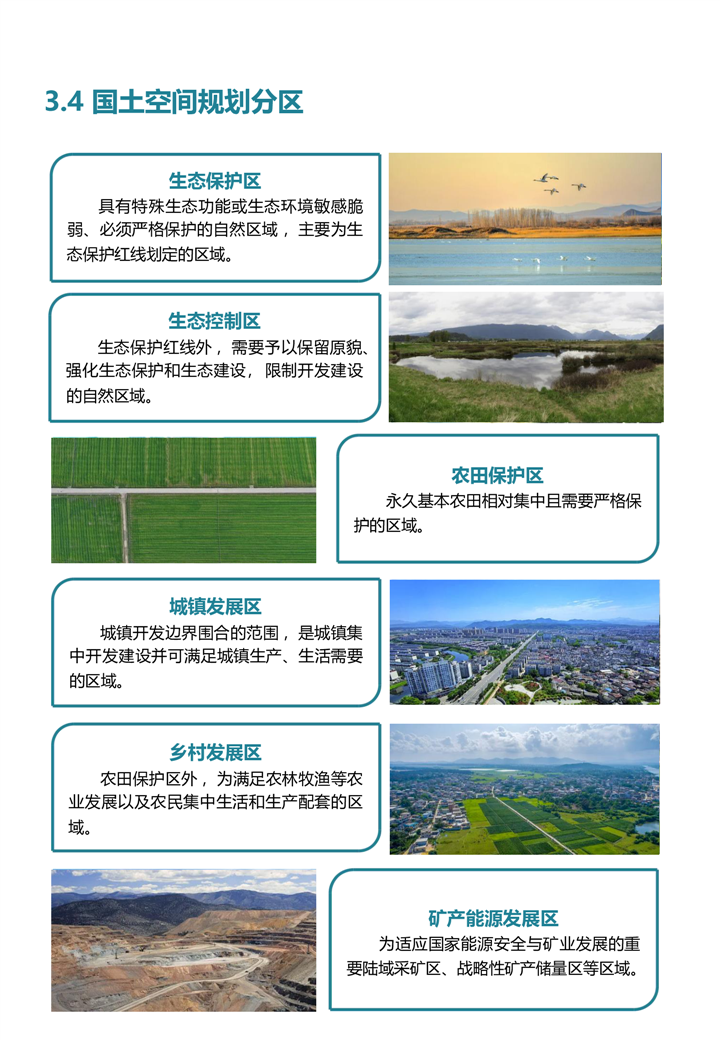 3.4 国土空间规划分区

生态保护区

具有特殊生态功能或生态环境敏感脆弱、必须严格保护的自然区域，主要为生态保护红线划定的区域。

生态控制区

生态保护红线外，需要予以保留原貌、强化生态保护和生态建设，限制开发建设的自然区域。

农田保护区

永久基本农田相对集中且需要严格保护的区域。

城镇发展区

城镇开发边界围合的范围，是城镇集中开发建设并可满足城镇生产、生活需要的区域。

乡村发展区

农田保护区外，为满足农林牧渔等农业发展以及农民集中生活和生产配套的区域。

矿产能源发展区

为适应国家能源安全与矿业发展的重要陆域采矿区、战略性矿产储量区等区域。